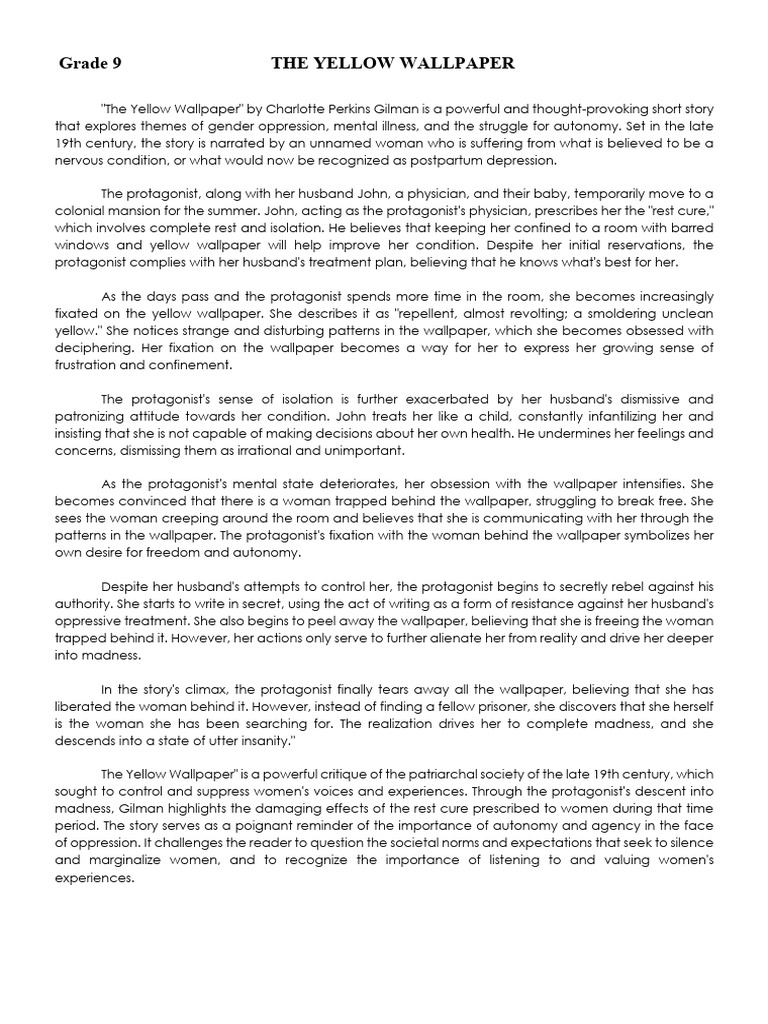 Grade 9 THE YELLOW WALLPAPER

"The Yellow Wallpaper" by Charlotte Perkins Gilman is a powerful and thought-provoking short story that explores themes of gender oppression, mental illness, and the struggle for autonomy. Set in the late 19th century, the story is narrated by an unnamed woman who is suffering from what is believed to be a nervous condition, or what would now be recognized as postpartum depression.

The protagonist, along with her husband John, a physician, and their baby, temporarily move to a colonial mansion for the summer. John, acting as the protagonist's physician, prescribes her the "rest cure," which involves complete rest and isolation. He believes that keeping her confined to a room with barred windows and yellow wallpaper will help improve her condition. Despite her initial reservations, the protagonist complies with her husband's treatment plan, believing that he knows what's best for her.

As the days pass and the protagonist spends more time in the room, she becomes increasingly fixated on the yellow wallpaper. She describes it as "repellent, almost revolting; a smoldering unclean yellow." She notices strange and disturbing patterns in the wallpaper, which she becomes obsessed with deciphering. Her fixation on the wallpaper becomes a way for her to express her growing sense of frustration and confinement.

The protagonist's sense of isolation is further exacerbated by her husband's dismissive and patronizing attitude towards her condition. John treats her like a child, constantly infantilizing her and insisting that she is not capable of making decisions about her own health. He undermines her feelings and concerns, dismissing them as irrational and unimportant.

As the protagonist's mental state deteriorates, her obsession with the wallpaper intensifies. She becomes convinced that there is a woman trapped behind the wallpaper, struggling to break free. She sees the woman creeping around the room and believes that she is communicating with her through the patterns in the wallpaper. The protagonist's fixation with the woman behind the wallpaper symbolizes her own desire for freedom and autonomy.

Despite her husband's attempts to control her, the protagonist begins to secretly rebel against his authority. She starts to write in secret, using the act of writing as a form of resistance against her husband's oppressive treatment. She also begins to peel away the wallpaper, believing that she is freeing the woman trapped behind it. However, her actions only serve to further alienate her from reality and drive her deeper into madness.

In the story's climax, the protagonist finally tears away all the wallpaper, believing that she has liberated the woman behind it. However, instead of finding a fellow prisoner, she discovers that she herself is the woman she has been searching for. The realization drives her to complete madness, and she descends into a state of utter insanity."

The Yellow Wallpaper" is a powerful critique of the patriarchal society of the late 19th century, which sought to control and suppress women's voices and experiences. Through the protagonist's descent into madness, Gilman highlights the damaging effects of the rest cure prescribed to women during that time period. The story serves as a poignant reminder of the importance of autonomy and agency in the face of oppression. It challenges the reader to question the societal norms and expectations that seek to silence and marginalize women, and to recognize the importance of listening to and valuing women's experiences.